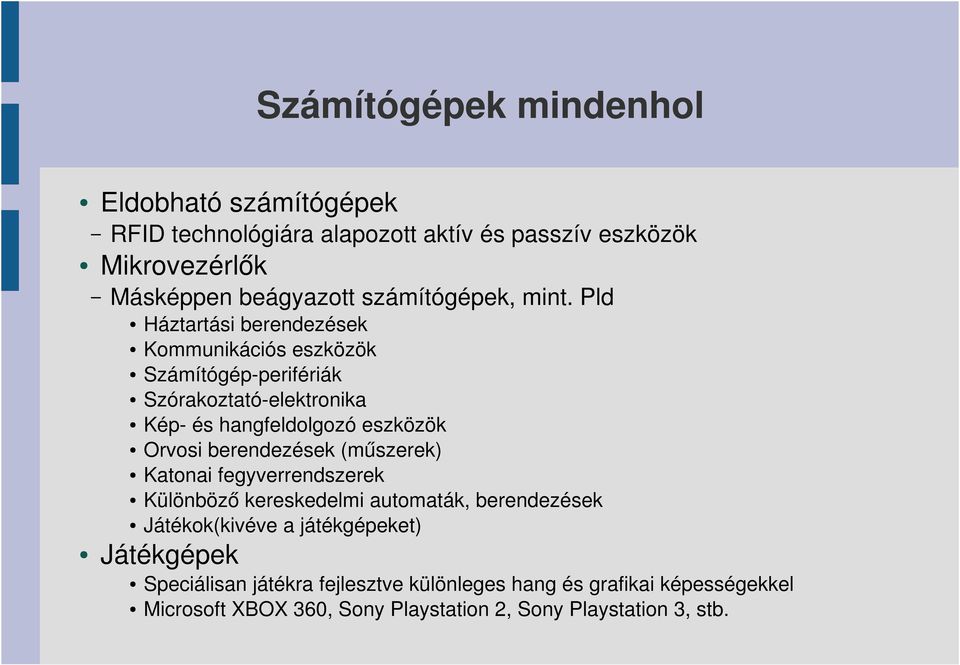 Számítógépek mindenhol

• Eldobható számítógépek
– RFID technológiára alapozott aktív és passzív eszközök
• Mikrovezérlők
– Másképpen beágyazott számítógépek, mint. Pld
• Háztartási berendezések
• Kommunikációs eszközök
• Számítógép-perifériák
• Szórakoztató-elektronika
• Kép- és hangfeldolgozó eszközök
• Orvosi berendezések (műszerek)
• Katonai fegyverrendszerek
• Különböző kereskedelmi automaták, berendezések
• Játékok(kivéve a játékgépeket)
• Játékgépek
• Speciálisan játékra fejlesztve különleges hang és grafikai képességekkel
• Microsoft XBOX 360, Sony Playstation 2, Sony Playstation 3, stb.